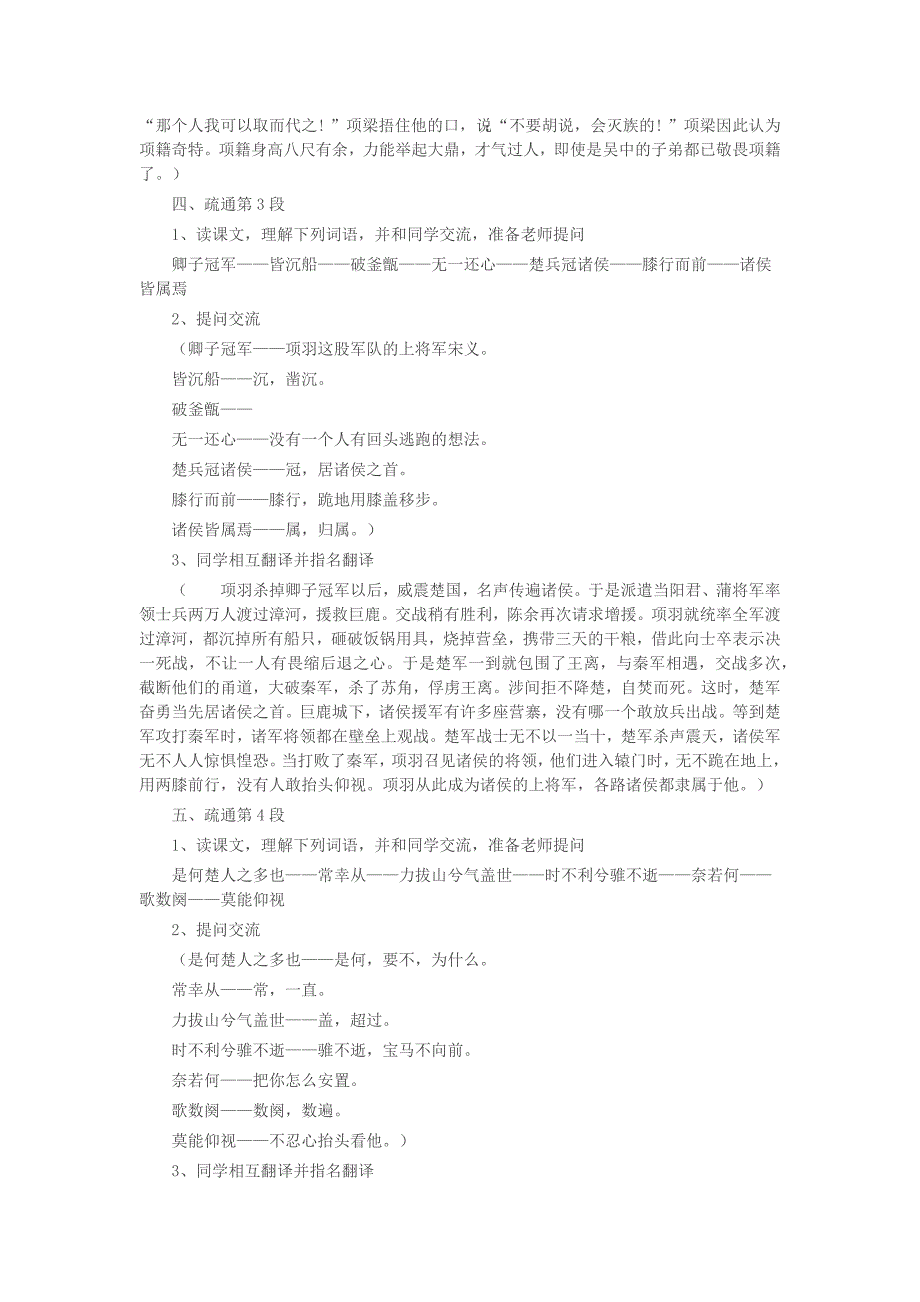 “那个人我可以取而代之！”项梁捂住他的口，说“不要胡说，会灭族的！”项梁因此认为项籍奇特。项籍身高八尺有余，力能举起大鼎，才气过人，即使是吴中的子弟都已敬畏项籍了。）

四、疏通第 3 段

1、读课文，理解下列词语，并和同学交流，准备老师提问

卿子冠军——皆沉船——破釜甑——无一还心——楚兵冠诸侯——膝行而前——诸侯皆属焉

2、提问交流

（卿子冠军——项羽这股军队的上将军宋义。

皆沉船——沉，凿沉。

破釜甑——

无一还心——没有一个人有回头逃跑的想法。

楚兵冠诸侯——冠，居诸侯之首。

膝行而前——膝行，跪地用膝盖移步。

诸侯皆属焉——属，归属。）

3、同学相互翻译并指名翻译

（　　项羽杀掉卿子冠军以后，威震楚国，名声传遍诸侯。于是派遣当阳君、蒲将军率领士兵两万人渡过漳河，援救巨鹿。交战稍有胜利，陈余再次请求增援。项羽就统率全军渡过漳河，都沉掉所有船只，砸破饭锅用具，烧掉营垒，携带三天的干粮，借此向士卒表示决一死战，不让一人有畏缩后退之心。于是楚军一到就包围了王离，与秦军相遇，交战多次，截断他们的甬道，大破秦军，杀了苏角，俘虏王离。涉间拒不降楚，自焚而死。这时，楚军奋勇当先居诸侯之首。巨鹿城下，诸侯援军有许多座营寨，没有哪一个敢放兵出战。等到楚军攻打秦军时，诸军将领都在壁垒上观战。楚军战士无不以一当十，楚军杀声震天，诸侯军无不人人惊惧惶恐。当打败了秦军，项羽召见诸侯的将领，他们进入辕门时，无不跪在地上，用两膝前行，没有人敢抬头仰视。项羽从此成为诸侯的上将军，各路诸侯都隶属于他。）

五、疏通第 4 段

1、读课文，理解下列词语，并和同学交流，准备老师提问

是何楚人之多也——常幸从——力拔山兮气盖世——时不利兮骓不逝——奈若何——歌数阕——莫能仰视

2、提问交流

（是何楚人之多也——是何，要不，为什么。

常幸从——常，一直。

力拔山兮气盖世——盖，超过。

时不利兮骓不逝——骓不逝，宝马不向前。

奈若何——把你怎么安置。

歌数阕——数阕，数遍。

莫能仰视——不忍心抬头看他。）

3、同学相互翻译并指名翻译